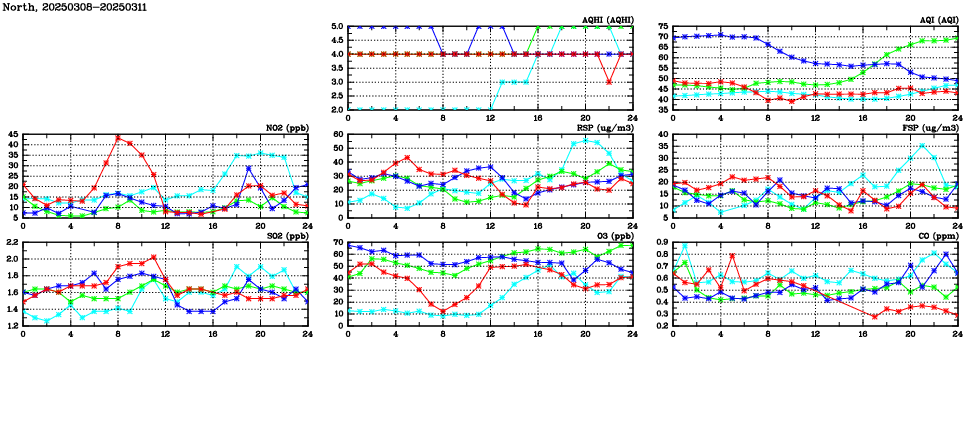 North, 20250308-20250311

AQHI (AQHI)
5.0
4.5
4.0
3.5
3.0
2.5
2.0
0 4 8 12 16 20 24

AQI (AQI)
75
70
65
60
55
50
45
40
35
0 4 8 12 16 20 24

NO2 (ppb)
45
40
35
30
25
20
15
10
5
0 4 8 12 16 20 24

RSP (ug/m3)
60
50
40
30
20
10
0
0 4 8 12 16 20 24

FSP (ug/m3)
40
35
30
25
20
15
10
5
0 4 8 12 16 20 24

SO2 (ppb)
2.2
2.0
1.8
1.6
1.4
1.2
0 4 8 12 16 20 24

O3 (ppb)
70
60
50
40
30
20
10
0
0 4 8 12 16 20 24

CO (ppm)
0.9
0.8
0.7
0.6
0.5
0.4
0.3
0.2
0 4 8 12 16 20 24